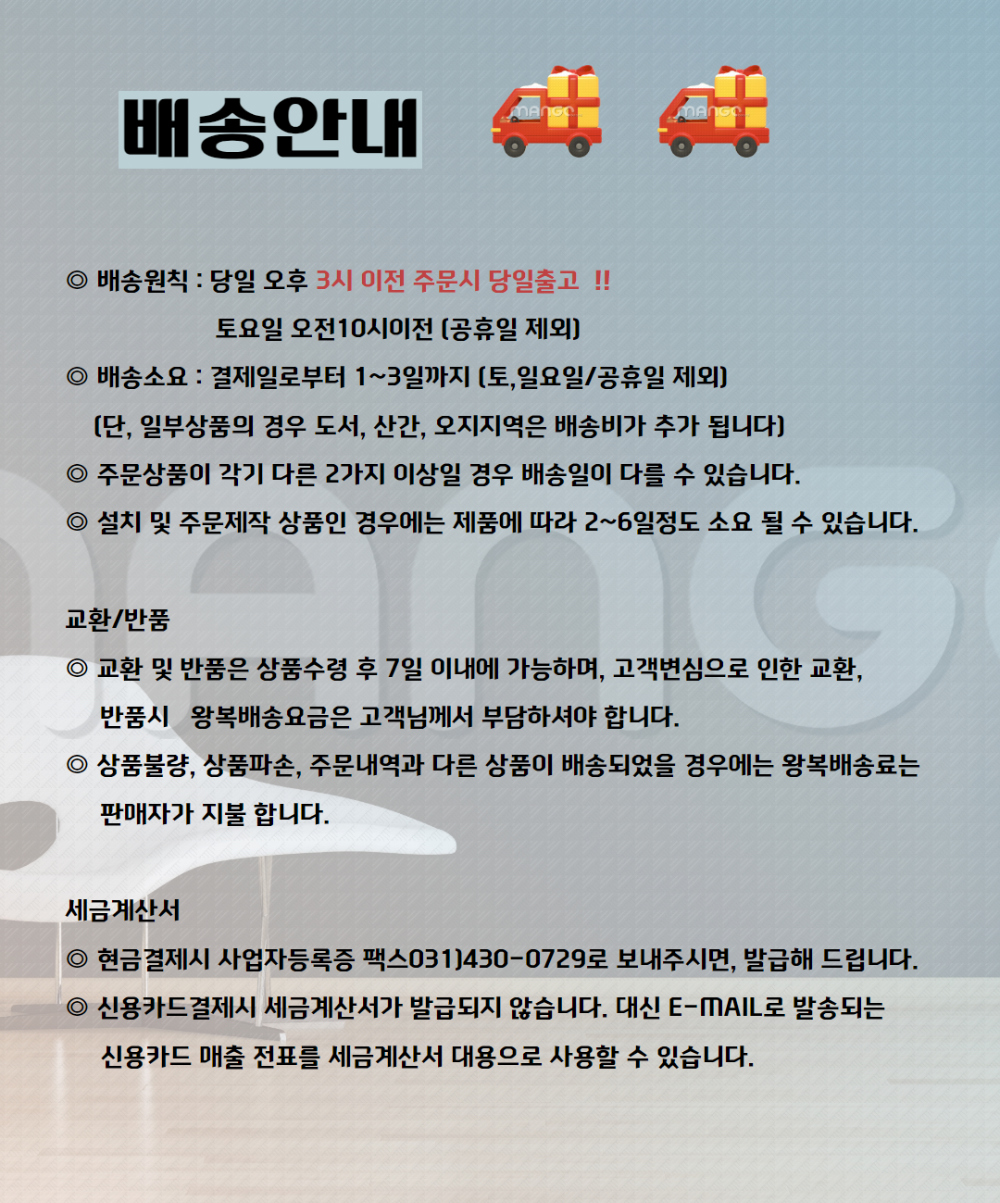 배송안내

MANGO MANGO

◎ 배송원칙 : 당일 오후 3시 이전 주문시 당일출고 !!
토요일 오전10시이전 (공휴일 제외)
◎ 배송소요 : 결제일로부터 1~3일까지 (토,일요일/공휴일 제외)
(단, 일부상품의 경우 도서, 산간, 오지지역은 배송비가 추가 됩니다)
◎ 주문상품이 각기 다른 2가지 이상일 경우 배송일이 다를 수 있습니다.
◎ 설치 및 주문제작 상품인 경우에는 제품에 따라 2~6일정도 소요 될 수 있습니다.

교환/반품
◎ 교환 및 반품은 상품수령 후 7일 이내에 가능하며, 고객변심으로 인한 교환, 반품시 왕복배송요금은 고객님께서 부담하셔야 합니다.
◎ 상품불량, 상품파손, 주문내역과 다른 상품이 배송되었을 경우에는 왕복배송료는 판매자가 지불 합니다.

세금계산서
◎ 현금결제시 사업자등록증 팩스031)430-0729로 보내주시면, 발급해 드립니다.
◎ 신용카드결제시 세금계산서가 발급되지 않습니다. 대신 E-MAIL로 발송되는 신용카드 매출 전표를 세금계산서 대용으로 사용할 수 있습니다.